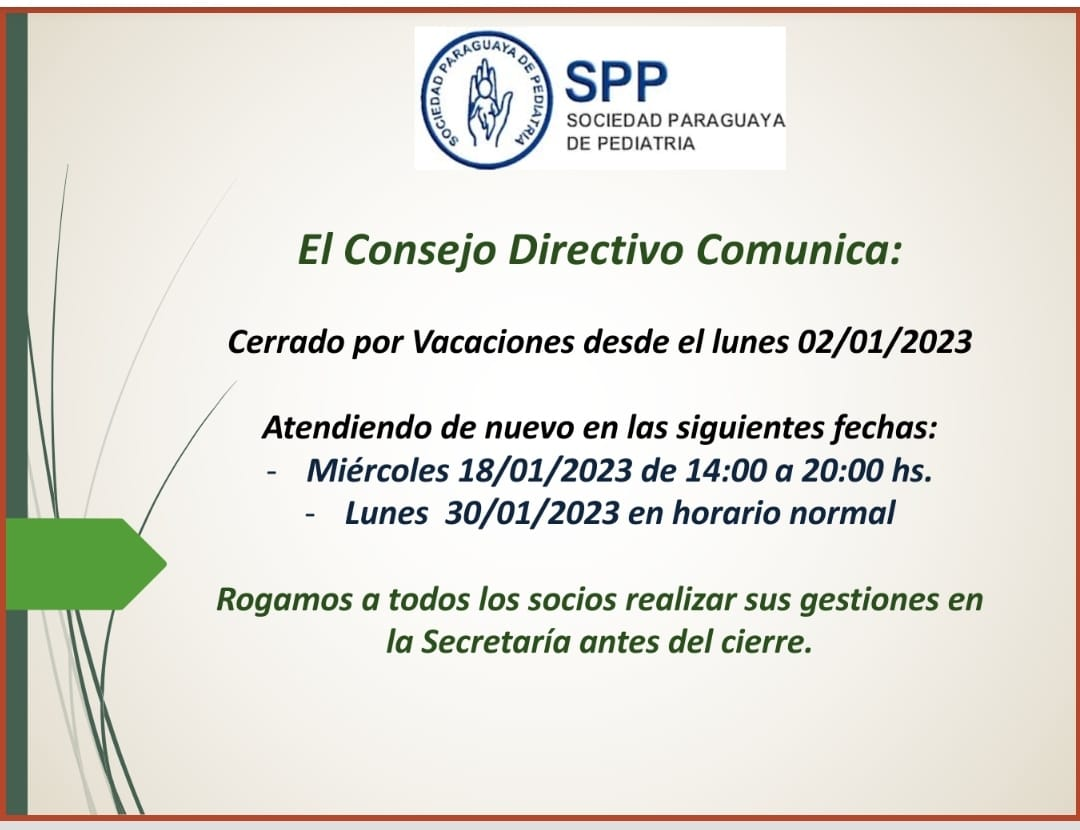 SOCIEDAD PARAGUAYA DE PEDIATRIA

SPP
SOCIEDAD PARAGUAYA DE PEDIATRIA

El Consejo Directivo Comunica:

Cerrado por Vacaciones desde el lunes 02/01/2023

Atendiendo de nuevo en las siguientes fechas:
- Miércoles 18/01/2023 de 14:00 a 20:00 hs.
- Lunes 30/01/2023 en horario normal

Rogamos a todos los socios realizar sus gestiones en la Secretaría antes del cierre.